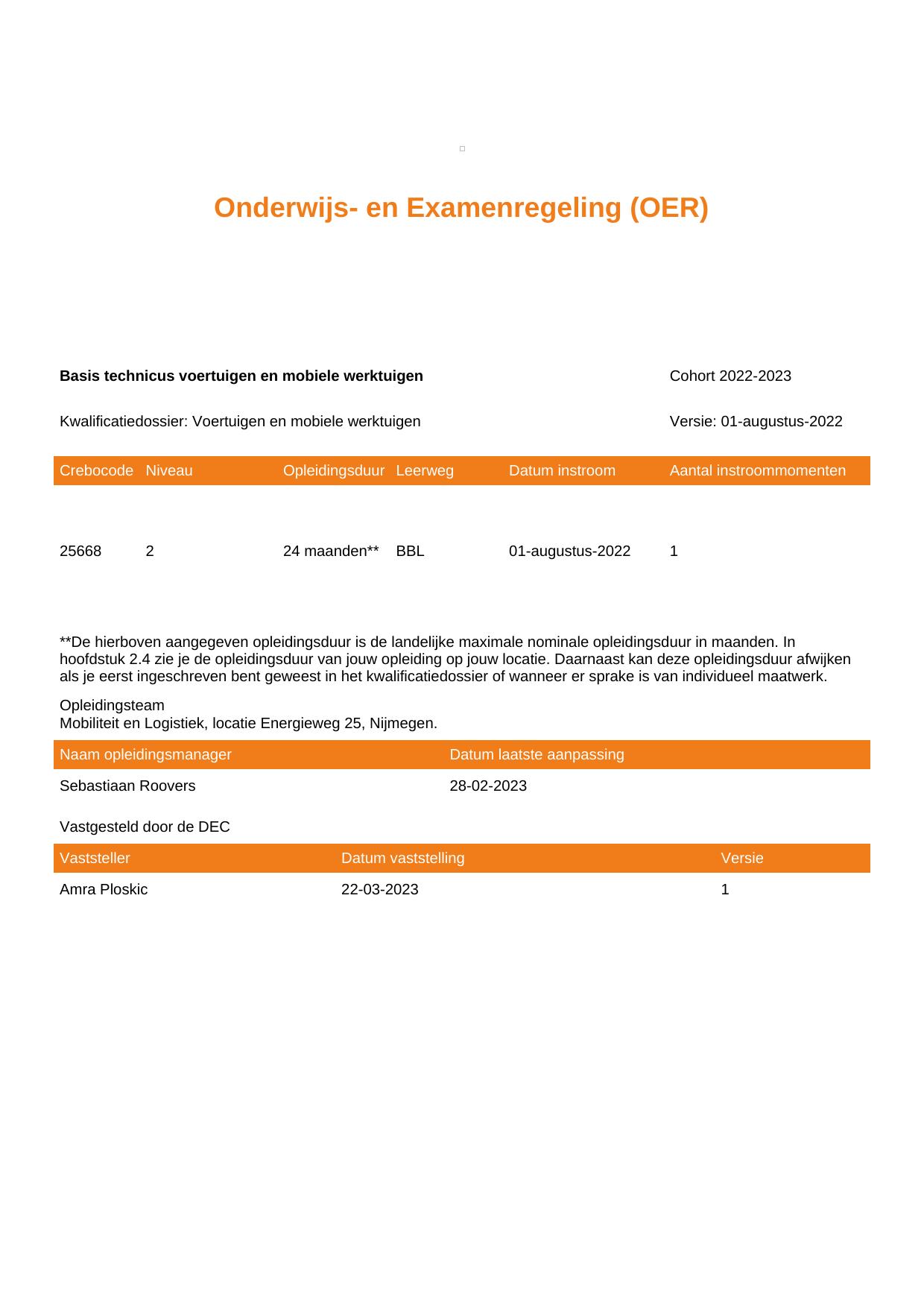 Onderwijs- en Examenregeling (OER)

Basis technicus voertuigen en mobiele werktuigen

Cohort 2022-2023

Kwalificatiedossier: Voertuigen en mobiele werktuigen

Versie: 01-augustus-2022

| Crebocode | Niveau | Opleidingsduur | Leerweg | Datum instroom | Aantal instroommomenten |
|---|---|---|---|---|---|
| 25668 | 2 | 24 maanden** | BBL | 01-augustus-2022 | 1 |

**De hierboven aangegeven opleidingsduur is de landelijke maximale nominale opleidingsduur in maanden. In hoofdstuk 2.4 zie je de opleidingsduur van jouw opleiding op jouw locatie. Daarnaast kan deze opleidingsduur afwijken als je eerst ingeschreven bent geweest in het kwalificatiedossier of wanneer er sprake is van individueel maatwerk.

Opleidingsteam
Mobiliteit en Logistiek, locatie Energieweg 25, Nijmegen.

| Naam opleidingsmanager | Datum laatste aanpassing |
|---|---|
| Sebastiaan Roovers | 28-02-2023 |

Vastgesteld door de DEC

| Vaststeller | Datum vaststelling | Versie |
|---|---|---|
| Amra Ploskic | 22-03-2023 | 1 |